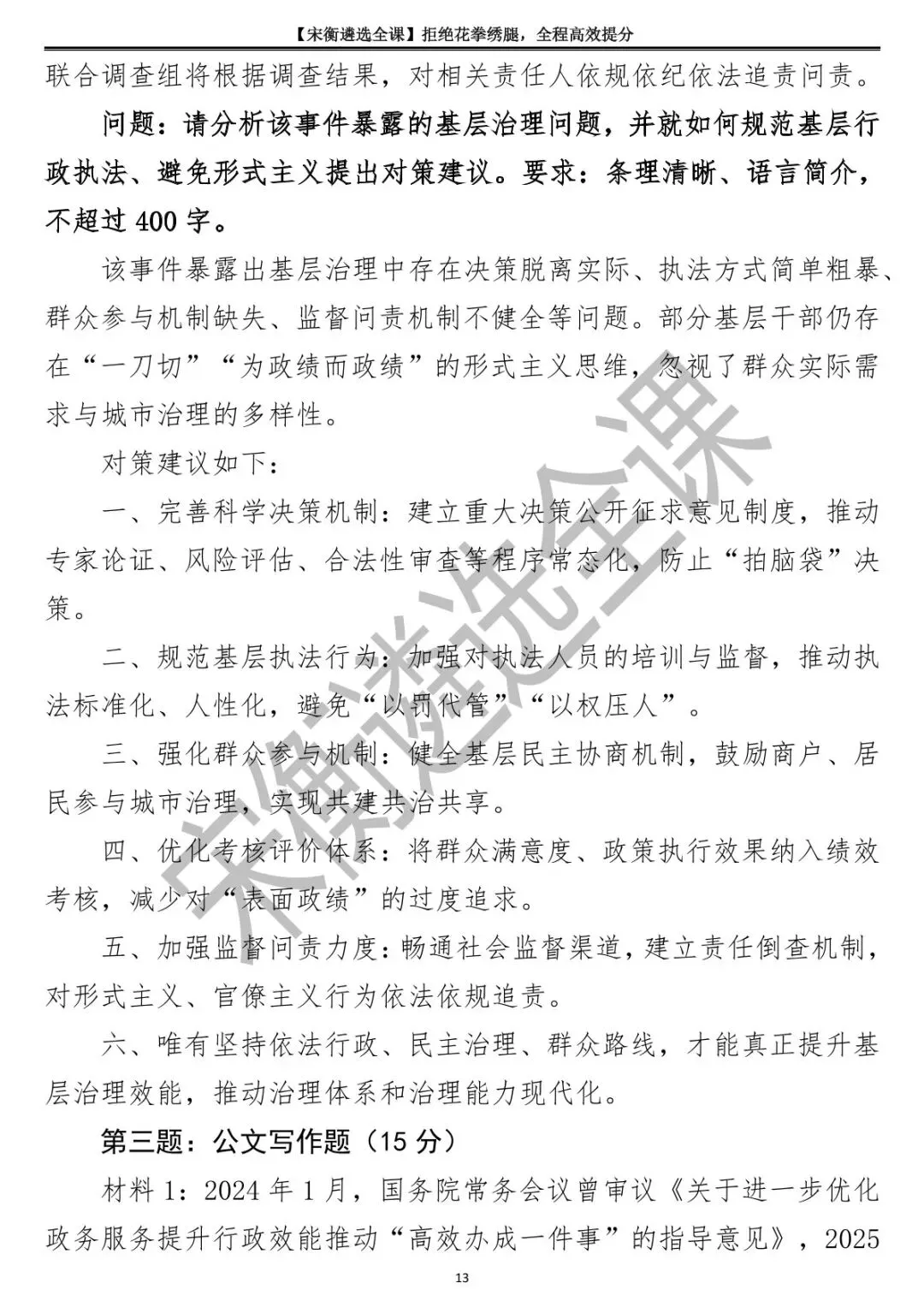 【宋衡遴选全课】拒绝花拳绣腿，全程高效提分

联合调查组将根据调查结果，对相关责任人依规依纪依法追责问责。

问题：请分析该事件暴露的基层治理问题，并就如何规范基层行政执法、避免形式主义提出对策建议。要求：条理清晰、语言简介，不超过 400 字。

该事件暴露出基层治理中存在决策脱离实际、执法方式简单粗暴、群众参与机制缺失、监督问责机制不健全等问题。部分基层干部仍存在“一刀切”“为政绩而政绩”的形式主义思维，忽视了群众实际需求与城市治理的多样性。

对策建议如下：

一、完善科学决策机制：建立重大决策公开征求意见制度，推动专家论证、风险评估、合法性审查等程序常态化，防止“拍脑袋”决策。

二、规范基层执法行为：加强对执法人员的培训与监督，推动执法标准化、人性化，避免“以罚代管”“以权压人”。

三、强化群众参与机制：健全基层民主协商机制，鼓励商户、居民参与城市治理，实现共建共治共享。

四、优化考核评价体系：将群众满意度、政策执行效果纳入绩效考核，减少对“表面政绩”的过度追求。

五、加强监督问责力度：畅通社会监督渠道，建立责任倒查机制，对形式主义、官僚主义行为依法依规追责。

六、唯有坚持依法行政、民主治理、群众路线，才能真正提升基层治理效能，推动治理体系和治理能力现代化。

第三题：公文写作题（15 分）

材料 1：2024 年 1 月，国务院常务会议曾审议《关于进一步优化政务服务提升行政效能推动“高效办成一件事”的指导意见》，2025

宋衡遴选全课

13